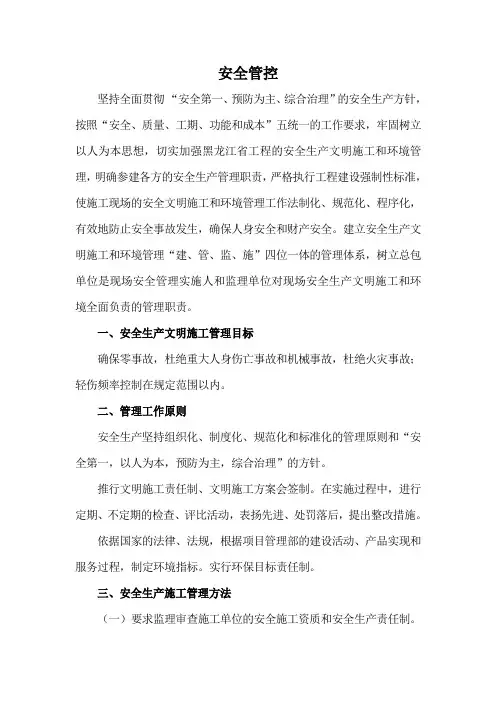 安全管控

坚持全面贯彻“安全第一、预防为主、综合治理”的安全生产方针，按照“安全、质量、工期、功能和成本”五统一的工作要求，牢固树立以人为本思想，切实加强黑龙江省工程的安全生产文明施工和环境管理，明确参建各方的安全生产管理职责，严格执行工程建设强制性标准，使施工现场的安全文明施工和环境管理工作法制化、规范化、程序化，有效地防止安全事故发生，确保人身安全和财产安全。建立安全生产文明施工和环境管理“建、管、监、施”四位一体的管理体系，树立总包单位是现场安全管理实施人和监理单位对现场安全生产文明施工和环境全面负责的管理职责。

一、安全生产文明施工管理目标

确保零事故，杜绝重大人身伤亡事故和机械事故，杜绝火灾事故；轻伤频率控制在规定范围以内。

二、管理工作原则

安全生产坚持组织化、制度化、规范化和标准化的管理原则和“安全第一，以人为本，预防为主，综合治理”的方针。

推行文明施工责任制、文明施工方案会签制。在实施过程中，进行定期、不定期的检查、评比活动，表扬先进、处罚落后，提出整改措施。

依据国家的法律、法规，根据项目管理部的建设活动、产品实现和服务过程，制定环境指标。实行环保目标责任制。

三、安全生产施工管理方法

（一）要求监理审查施工单位的安全施工资质和安全生产责任制。